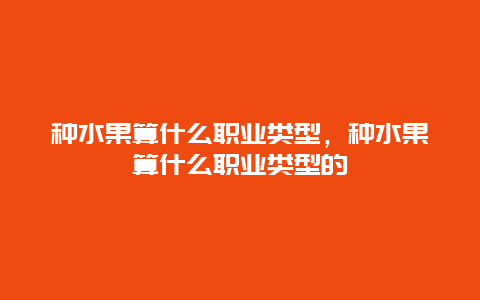 种水果算什么职业类型，种水果算什么职业类型的